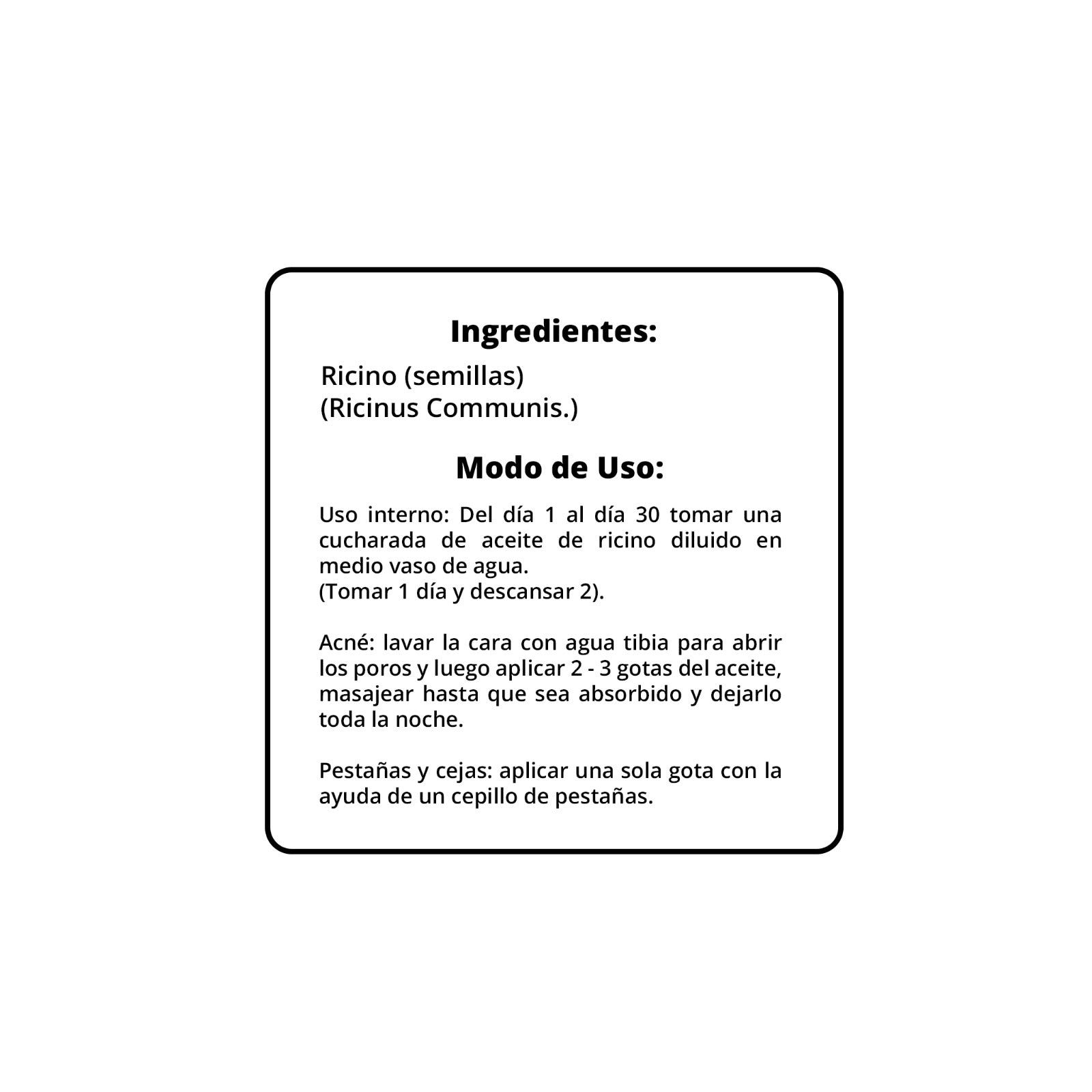 Ingredientes:

Ricino (semillas)
(Ricinus Communis.)

Modo de Uso:

Uso interno: Del día 1 al día 30 tomar una cucharada de aceite de ricino diluido en medio vaso de agua.
(Tomar 1 día y descansar 2).

Acné: lavar la cara con agua tibia para abrir los poros y luego aplicar 2 - 3 gotas del aceite, masajear hasta que sea absorbido y dejarlo toda la noche.

Pestañas y cejas: aplicar una sola gota con la ayuda de un cepillo de pestañas.